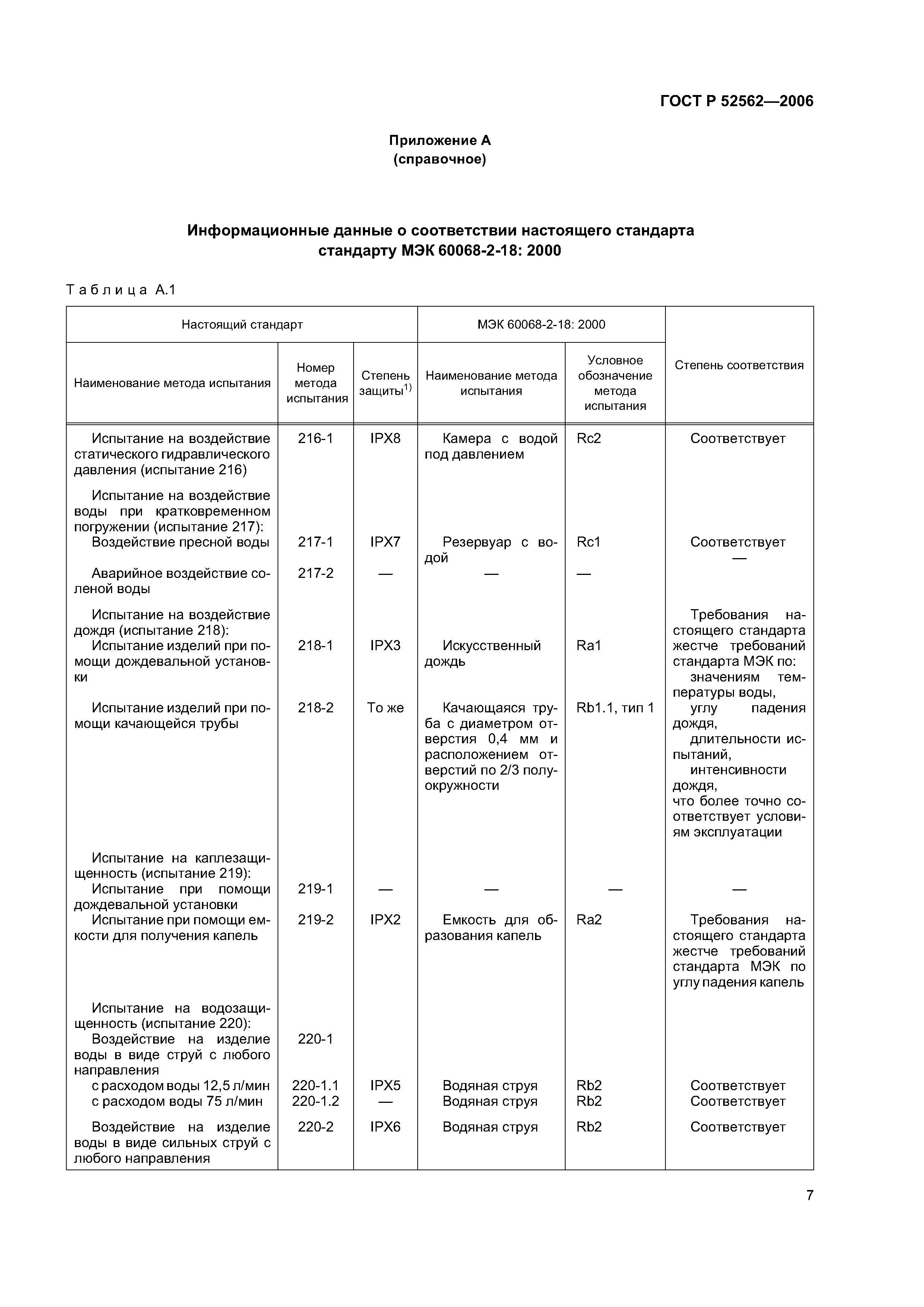 ГОСТ Р 52562—2006

Приложение А
(справочное)

Информационные данные о соответствии настоящего стандарта стандарту МЭК 60068-2-18: 2000

Таблица А.1

| Настоящий стандарт | | | МЭК 60068-2-18: 2000 | | Степень соответствия |
|---|---|---|---|---|---|
| Наименование метода испытания | Номер метода испытания | Степень защиты$^{1)}$ | Наименование метода испытания | Условное обозначение метода испытания | |
| Испытание на воздействие статического гидравлического давления (испытание 216) | 216-1 | IPX8 | Камера с водой под давлением | Rc2 | Соответствует |
| Испытание на воздействие воды при кратковременном погружении (испытание 217): | | | | | |
| Воздействие пресной воды | 217-1 | IPX7 | Резервуар с водой | Rc1 | Соответствует |
| Аварийное воздействие соленой воды | 217-2 | — | — | — | — |
| Испытание на воздействие дождя (испытание 218): | | | | | Требования настоящего стандарта жестче требований стандарта МЭК по: значениям температуры воды, углу падения дождя, длительности испытаний, интенсивности дождя, что более точно соответствует условиям эксплуатации |
| Испытание изделий при помощи дождевальной установки | 218-1 | IPX3 | Искусственный дождь | Ra1 | |
| Испытание изделий при помощи качающейся трубы | 218-2 | То же | Качающаяся труба с диаметром отверстия 0,4 мм и расположением отверстий по 2/3 полуокружности | Rb1.1, тип 1 | |
| Испытание на каплезащищенность (испытание 219): | | | | | |
| Испытание при помощи дождевальной установки | 219-1 | — | — | — | — |
| Испытание при помощи емкости для получения капель | 219-2 | IPX2 | Емкость для образования капель | Ra2 | Требования настоящего стандарта жестче требований стандарта МЭК по углу падения капель |
| Испытание на водозащищенность (испытание 220): | | | | | |
| Воздействие на изделие воды в виде струй с любого направления | 220-1 | | | | |
| с расходом воды 12,5 л/мин | 220-1.1 | IPX5 | Водяная струя | Rb2 | Соответствует |
| с расходом воды 75 л/мин | 220-1.2 | — | Водяная струя | Rb2 | Соответствует |
| Воздействие на изделие воды в виде сильных струй с любого направления | 220-2 | IPX6 | Водяная струя | Rb2 | Соответствует |

7